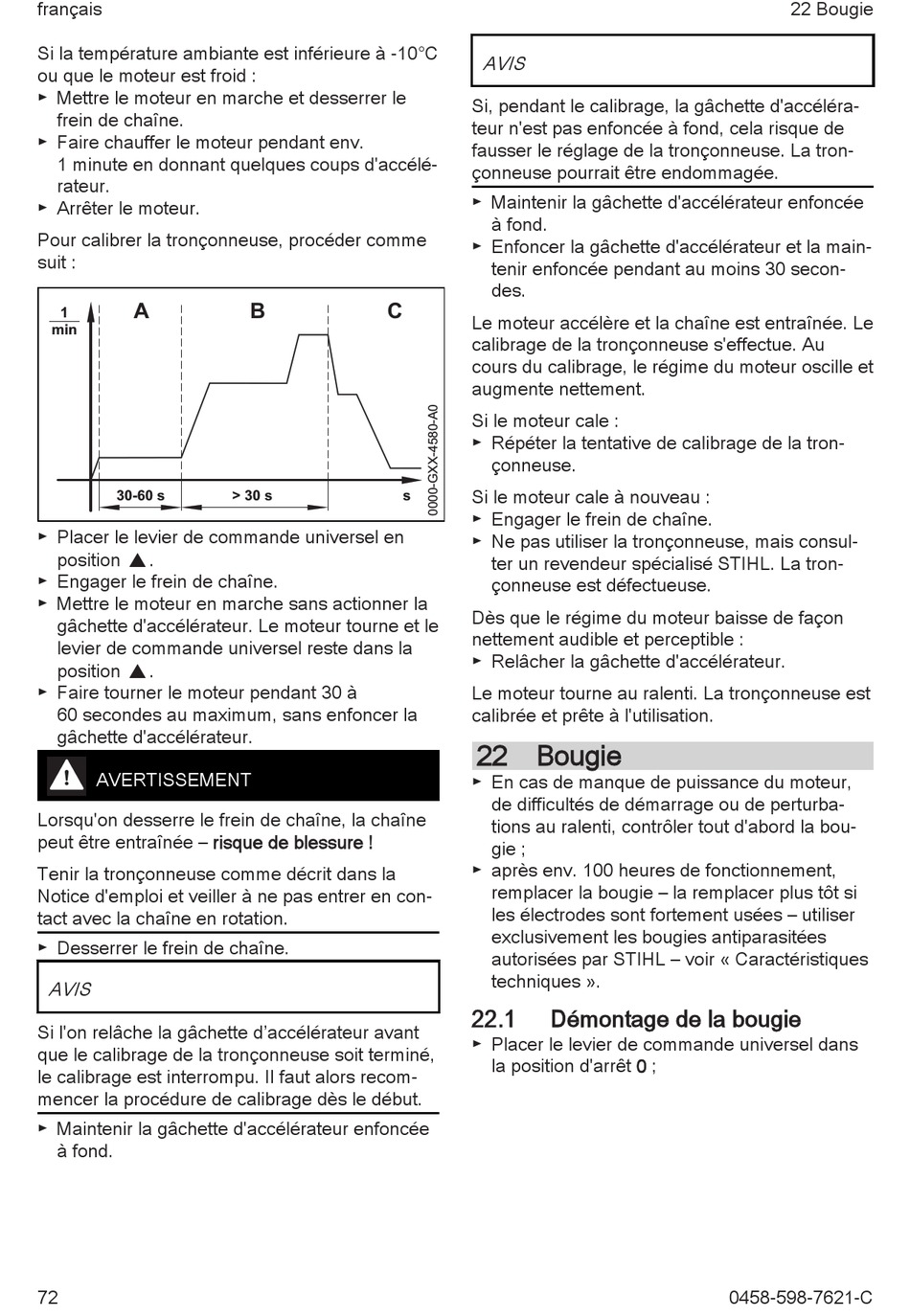 français

22 Bougie

Si la température ambiante est inférieure à -10°C ou que le moteur est froid :
► Mettre le moteur en marche et desserrer le frein de chaîne.
► Faire chauffer le moteur pendant env. 1 minute en donnant quelques coups d'accélérateur.
► Arrêter le moteur.

Pour calibrer la tronçonneuse, procéder comme suit :

$\frac{1}{min}$

A

B

C

30-60 s

> 30 s

s

0000-GXX-4580-A0

► Placer le levier de commande universel en position ▲.
► Engager le frein de chaîne.
► Mettre le moteur en marche sans actionner la gâchette d'accélérateur. Le moteur tourne et le levier de commande universel reste dans la position ▲.
► Faire tourner le moteur pendant 30 à 60 secondes au maximum, sans enfoncer la gâchette d'accélérateur.

AVERTISSEMENT

Lorsqu'on desserre le frein de chaîne, la chaîne peut être entraînée – risque de blessure !

Tenir la tronçonneuse comme décrit dans la Notice d'emploi et veiller à ne pas entrer en contact avec la chaîne en rotation.

► Desserrer le frein de chaîne.

AVIS

Si l'on relâche la gâchette d'accélérateur avant que le calibrage de la tronçonneuse soit terminé, le calibrage est interrompu. Il faut alors recommencer la procédure de calibrage dès le début.

► Maintenir la gâchette d'accélérateur enfoncée à fond.

AVIS

Si, pendant le calibrage, la gâchette d'accélérateur n'est pas enfoncée à fond, cela risque de fausser le réglage de la tronçonneuse. La tronçonneuse pourrait être endommagée.

► Maintenir la gâchette d'accélérateur enfoncée à fond.
► Enfoncer la gâchette d'accélérateur et la maintenir enfoncée pendant au moins 30 secondes.

Le moteur accélère et la chaîne est entraînée. Le calibrage de la tronçonneuse s'effectue. Au cours du calibrage, le régime du moteur oscille et augmente nettement.

Si le moteur cale :
► Répéter la tentative de calibrage de la tronçonneuse.

Si le moteur cale à nouveau :
► Engager le frein de chaîne.
► Ne pas utiliser la tronçonneuse, mais consulter un revendeur spécialisé STIHL. La tronçonneuse est défectueuse.

Dès que le régime du moteur baisse de façon nettement audible et perceptible :
► Relâcher la gâchette d'accélérateur.

Le moteur tourne au ralenti. La tronçonneuse est calibrée et prête à l'utilisation.

22 Bougie

► En cas de manque de puissance du moteur, de difficultés de démarrage ou de perturbations au ralenti, contrôler tout d'abord la bougie ;
► après env. 100 heures de fonctionnement, remplacer la bougie – la remplacer plus tôt si les électrodes sont fortement usées – utiliser exclusivement les bougies antiparasitées autorisées par STIHL – voir « Caractéristiques techniques ».

22.1 Démontage de la bougie

► Placer le levier de commande universel dans la position d'arrêt 0 ;

72

0458-598-7621-C